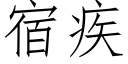 宿疾